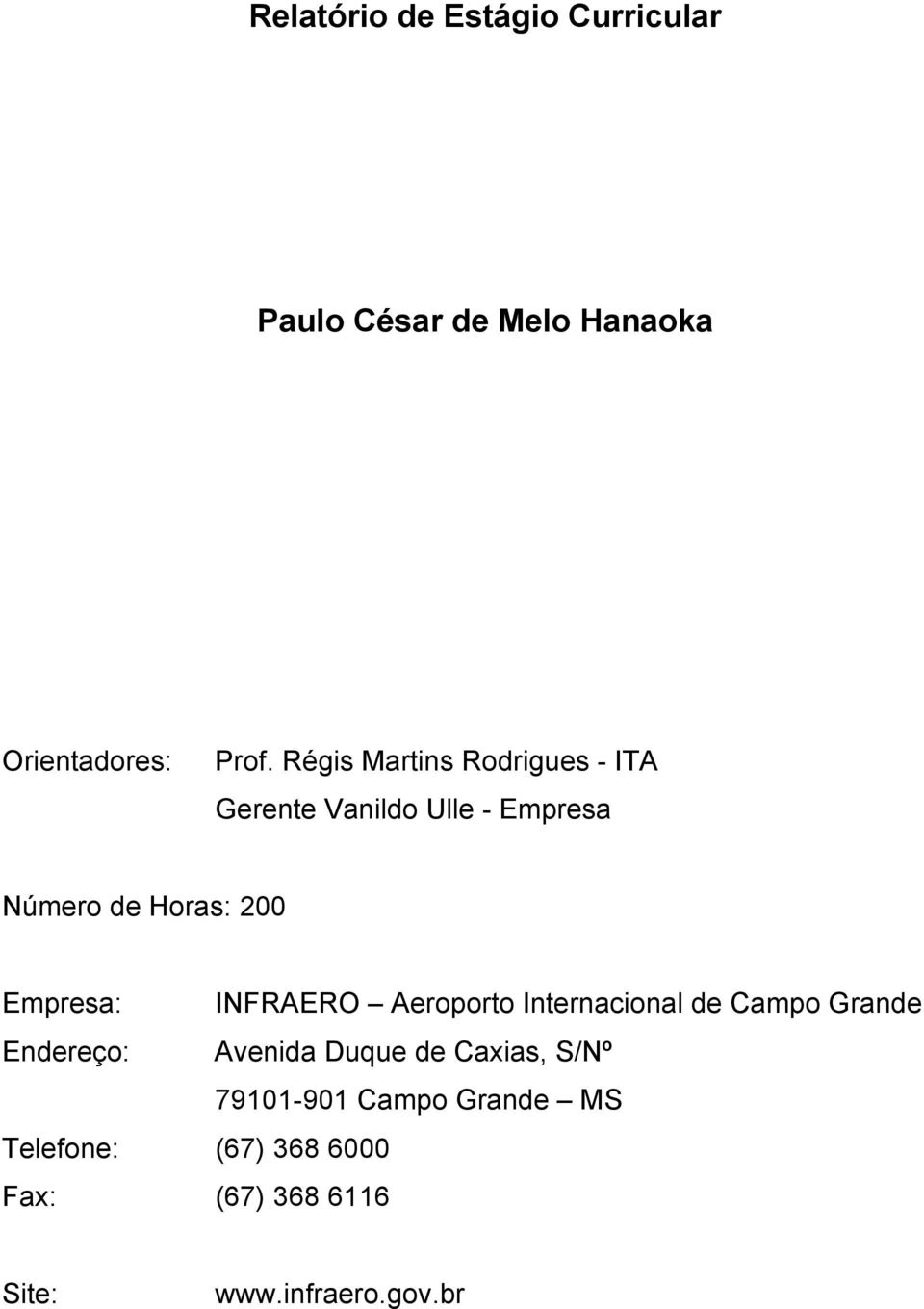 Relatório de Estágio Curricular

Paulo César de Melo Hanaoka

Orientadores: Prof. Régis Martins Rodrigues - ITA

Gerente Vanildo Ulle - Empresa

Número de Horas: 200

Empresa: INFRAERO – Aeroporto Internacional de Campo Grande

Endereço: Avenida Duque de Caxias, S/Nº

79101-901 Campo Grande – MS

Telefone: (67) 368 6000

Fax: (67) 368 6116

Site: www.infraero.gov.br